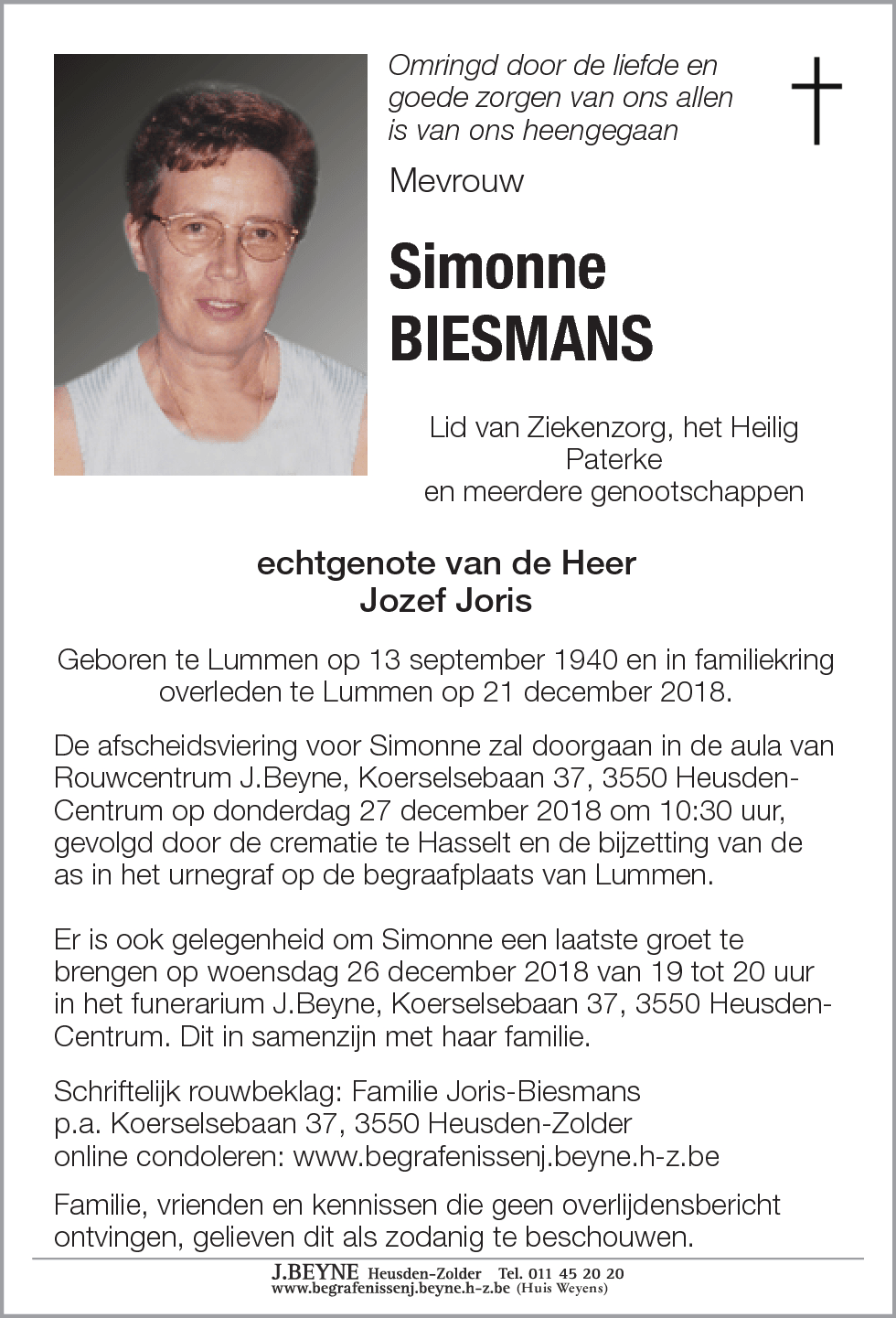 Omringd door de liefde en goede zorgen van ons allen is van ons heengegaan

Mevrouw

Simonne
BIESMANS

Lid van Ziekenzorg, het Heilig Paterke en meerdere genootschappen

echtgenote van de Heer
Jozef Joris

Geboren te Lummen op 13 september 1940 en in familiekring overleden te Lummen op 21 december 2018.

De afscheidsviering voor Simonne zal doorgaan in de aula van Rouwcentrum J.Beyne, Koerselsebaan 37, 3550 Heusden-Centrum op donderdag 27 december 2018 om 10:30 uur, gevolgd door de crematie te Hasselt en de bijzetting van de as in het urnegraf op de begraafplaats van Lummen.

Er is ook gelegenheid om Simonne een laatste groet te brengen op woensdag 26 december 2018 van 19 tot 20 uur in het funerarium J.Beyne, Koerselsebaan 37, 3550 Heusden-Centrum. Dit in samenzijn met haar familie.

Schriftelijk rouwbeklag: Familie Joris-Biesmans
p.a. Koerselsebaan 37, 3550 Heusden-Zolder
online condoleren: www.begrafenissenj.beyne.h-z.be

Familie, vrienden en kennissen die geen overlijdensbericht ontvingen, gelieven dit als zodanig te beschouwen.

J.BEYNE Heusden-Zolder Tel. 011 45 20 20
www.begrafenissenj.beyne.h-z.be (Huis Weyens)